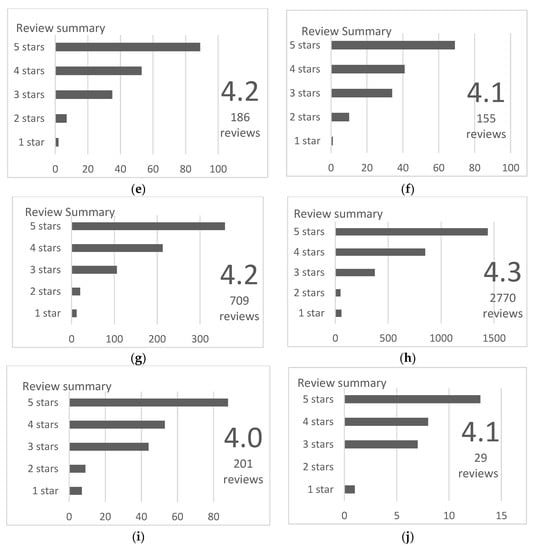 Review summary
5 stars
4 stars
3 stars
2 stars
1 star
0 20 40 60 80 100
4.2
186 reviews
(e)

Review Summary
5 stars
4 stars
3 stars
2 stars
1 star
0 20 40 60 80 100
4.1
155 reviews
(f)

Review Summary
5 stars
4 stars
3 stars
2 stars
1 star
0 100 200 300
4.2
709 reviews
(g)

Review summary
5 stars
4 stars
3 stars
2 stars
1 star
0 500 1000 1500
4.3
2770 reviews
(h)

Review summary
5 stars
4 stars
3 stars
2 stars
1 star
0 20 40 60 80
4.0
201 reviews
(i)

Review summary
5 stars
4 stars
3 stars
2 stars
1 star
0 5 10 15
4.1
29 reviews
(j)